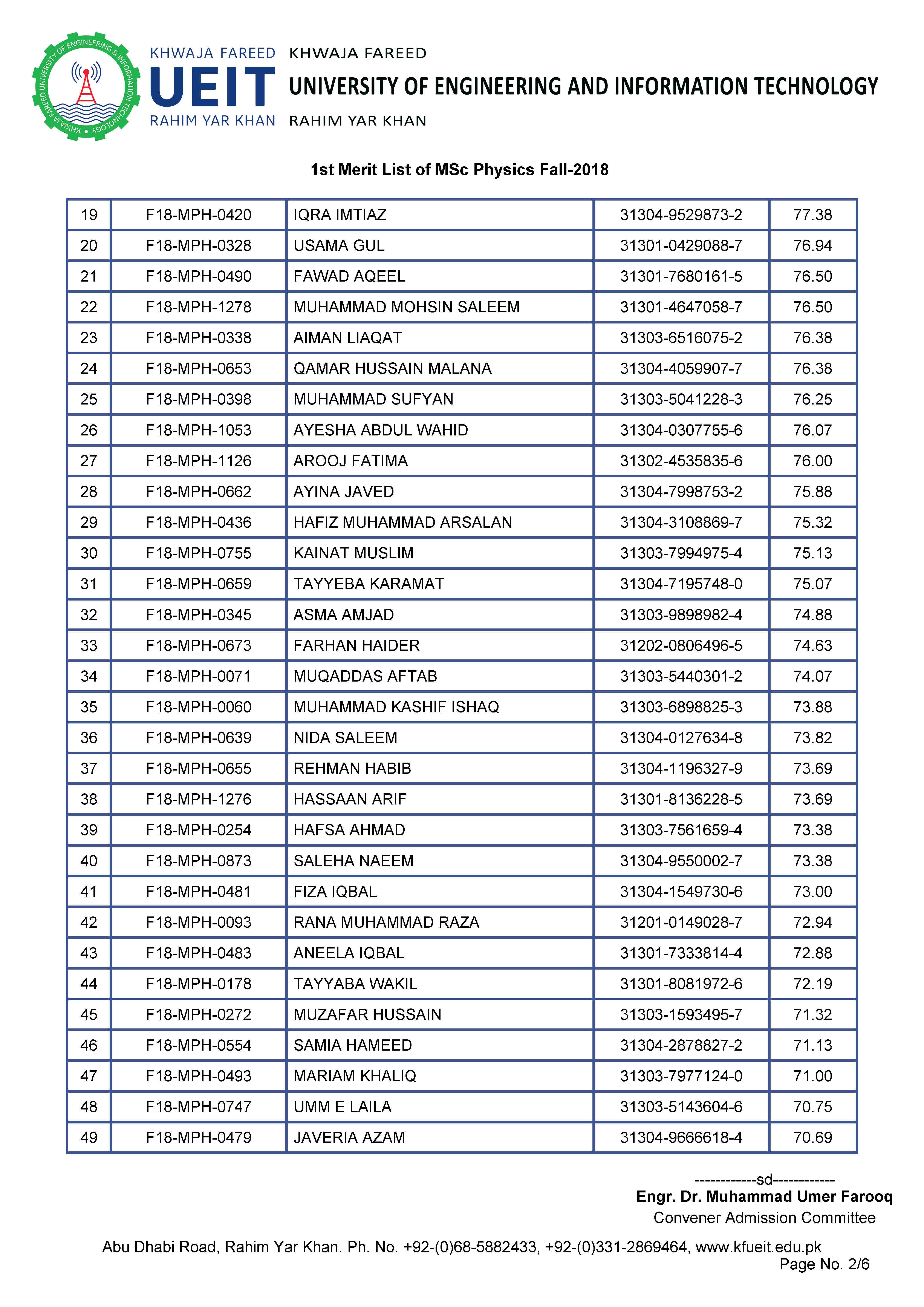 KHWAJA FAREED UNIVERSITY OF ENGINEERING & INFORMATION TECHNOLOGY

KHWAJA FAREED
UEIT
RAHIM YAR KHAN

KHWAJA FAREED
UNIVERSITY OF ENGINEERING AND INFORMATION TECHNOLOGY
RAHIM YAR KHAN

1st Merit List of MSc Physics Fall-2018

| 19 | F18-MPH-0420 | IQRA IMTIAZ | 31304-9529873-2 | 77.38 |
|---|---|---|---|---|
| 20 | F18-MPH-0328 | USAMA GUL | 31301-0429088-7 | 76.94 |
| 21 | F18-MPH-0490 | FAWAD AQEEL | 31301-7680161-5 | 76.50 |
| 22 | F18-MPH-1278 | MUHAMMAD MOHSIN SALEEM | 31301-4647058-7 | 76.50 |
| 23 | F18-MPH-0338 | AIMAN LIAQAT | 31303-6516075-2 | 76.38 |
| 24 | F18-MPH-0653 | QAMAR HUSSAIN MALANA | 31304-4059907-7 | 76.38 |
| 25 | F18-MPH-0398 | MUHAMMAD SUFYAN | 31303-5041228-3 | 76.25 |
| 26 | F18-MPH-1053 | AYESHA ABDUL WAHID | 31304-0307755-6 | 76.07 |
| 27 | F18-MPH-1126 | AROOJ FATIMA | 31302-4535835-6 | 76.00 |
| 28 | F18-MPH-0662 | AYINA JAVED | 31304-7998753-2 | 75.88 |
| 29 | F18-MPH-0436 | HAFIZ MUHAMMAD ARSALAN | 31304-3108869-7 | 75.32 |
| 30 | F18-MPH-0755 | KAINAT MUSLIM | 31303-7994975-4 | 75.13 |
| 31 | F18-MPH-0659 | TAYYEBA KARAMAT | 31304-7195748-0 | 75.07 |
| 32 | F18-MPH-0345 | ASMA AMJAD | 31303-9898982-4 | 74.88 |
| 33 | F18-MPH-0673 | FARHAN HAIDER | 31202-0806496-5 | 74.63 |
| 34 | F18-MPH-0071 | MUQADDAS AFTAB | 31303-5440301-2 | 74.07 |
| 35 | F18-MPH-0060 | MUHAMMAD KASHIF ISHAQ | 31303-6898825-3 | 73.88 |
| 36 | F18-MPH-0639 | NIDA SALEEM | 31304-0127634-8 | 73.82 |
| 37 | F18-MPH-0655 | REHMAN HABIB | 31304-1196327-9 | 73.69 |
| 38 | F18-MPH-1276 | HASSAAN ARIF | 31301-8136228-5 | 73.69 |
| 39 | F18-MPH-0254 | HAFSA AHMAD | 31303-7561659-4 | 73.38 |
| 40 | F18-MPH-0873 | SALEHA NAEEM | 31304-9550002-7 | 73.38 |
| 41 | F18-MPH-0481 | FIZA IQBAL | 31304-1549730-6 | 73.00 |
| 42 | F18-MPH-0093 | RANA MUHAMMAD RAZA | 31201-0149028-7 | 72.94 |
| 43 | F18-MPH-0483 | ANEELA IQBAL | 31301-7333814-4 | 72.88 |
| 44 | F18-MPH-0178 | TAYYABA WAKIL | 31301-8081972-6 | 72.19 |
| 45 | F18-MPH-0272 | MUZAFAR HUSSAIN | 31303-1593495-7 | 71.32 |
| 46 | F18-MPH-0554 | SAMIA HAMEED | 31304-2878827-2 | 71.13 |
| 47 | F18-MPH-0493 | MARIAM KHALIQ | 31303-7977124-0 | 71.00 |
| 48 | F18-MPH-0747 | UMM E LAILA | 31303-5143604-6 | 70.75 |
| 49 | F18-MPH-0479 | JAVERIA AZAM | 31304-9666618-4 | 70.69 |

------------sd------------
Engr. Dr. Muhammad Umer Farooq
Convener Admission Committee

Abu Dhabi Road, Rahim Yar Khan. Ph. No. +92-(0)68-5882433, +92-(0)331-2869464, www.kfueit.edu.pk
Page No. 2/6